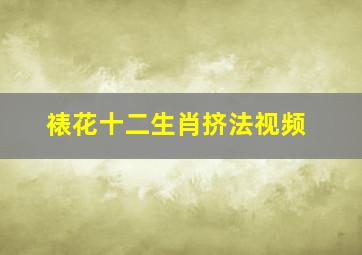 裱花十二生肖挤法视频